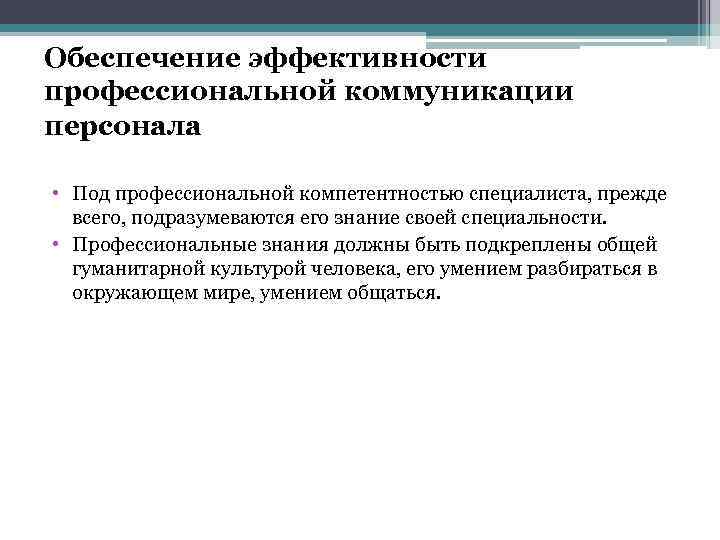 Обеспечение эффективности профессиональной коммуникации персонала

• Под профессиональной компетентностью специалиста, прежде всего, подразумеваются его знание своей специальности.
• Профессиональные знания должны быть подкреплены общей гуманитарной культурой человека, его умением разбираться в окружающем мире, умением общаться.